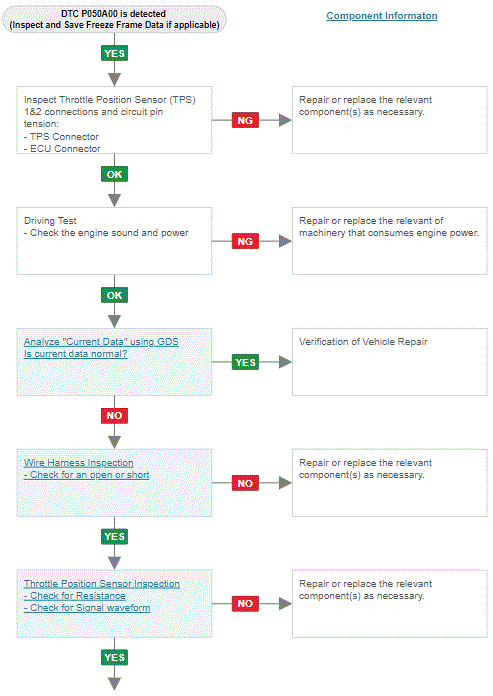 DTC P050A00 is detected
(Inspect and Save Freeze Frame Data if applicable)

Component Informaton

YES

Inspect Throttle Position Sensor (TPS) 1&2 connections and circuit pin tension:
- TPS Connector
- ECU Connector

NG

Repair or replace the relevant component(s) as necessary.

OK

Driving Test
- Check the engine sound and power

NG

Repair or replace the relevant of machinery that consumes engine power.

OK

Analyze "Current Data" using GDS
Is current data normal?

YES

Verification of Vehicle Repair

NO

Wire Harness Inspection
- Check for an open or short

NO

Repair or replace the relevant component(s) as necessary.

YES

Throttle Position Sensor Inspection
- Check for Resistance
- Check for Signal waveform

NO

Repair or replace the relevant component(s) as necessary.

YES